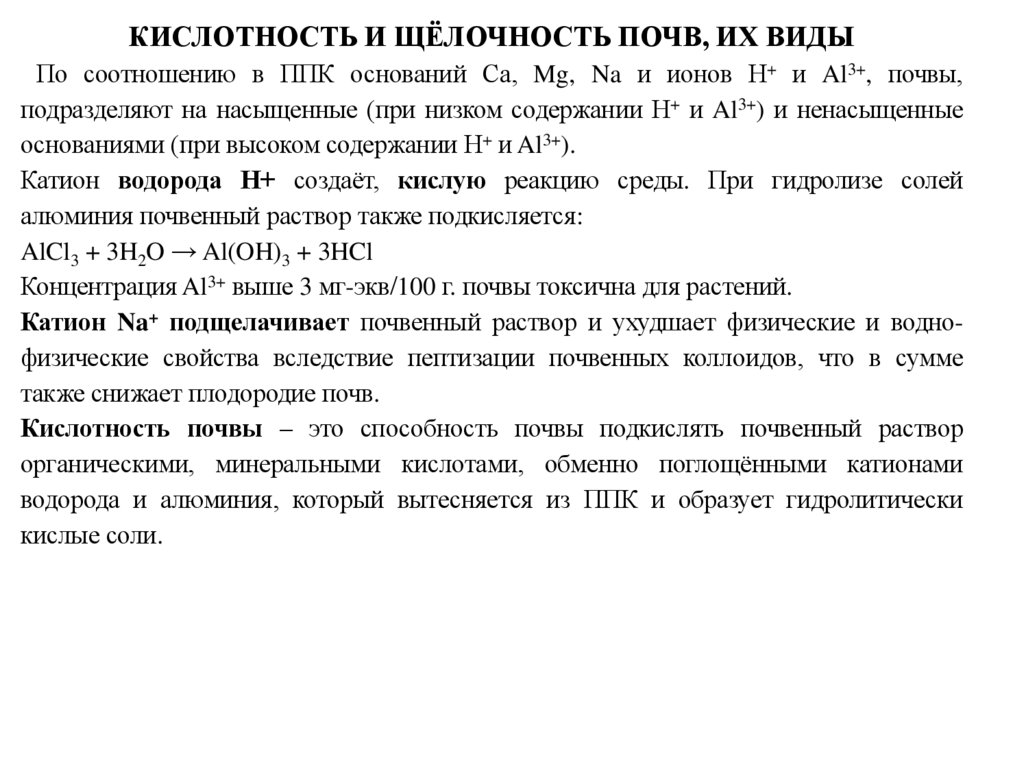 КИСЛОТНОСТЬ И ЩЁЛОЧНОСТЬ ПОЧВ, ИХ ВИДЫ

По соотношению в ППК оснований Ca, Mg, Na и ионов $H^+$ и $Al^{3+}$, почвы, подразделяют на насыщенные (при низком содержании $H^+$ и $Al^{3+}$) и ненасыщенные основаниями (при высоком содержании $H^+$ и $Al^{3+}$).

Катион водорода H+ создаёт, кислую реакцию среды. При гидролизе солей алюминия почвенный раствор также подкисляется:

$AlCl_3 + 3H_2O \rightarrow Al(OH)_3 + 3HCl$

Концентрация $Al^{3+}$ выше 3 мг-экв/100 г. почвы токсична для растений.

Катион $Na^+$ подщелачивает почвенный раствор и ухудшает физические и водно-физические свойства вследствие пептизации почвенных коллоидов, что в сумме также снижает плодородие почв.

Кислотность почвы – это способность почвы подкислять почвенный раствор органическими, минеральными кислотами, обменно поглощёнными катионами водорода и алюминия, который вытесняется из ППК и образует гидролитически кислые соли.